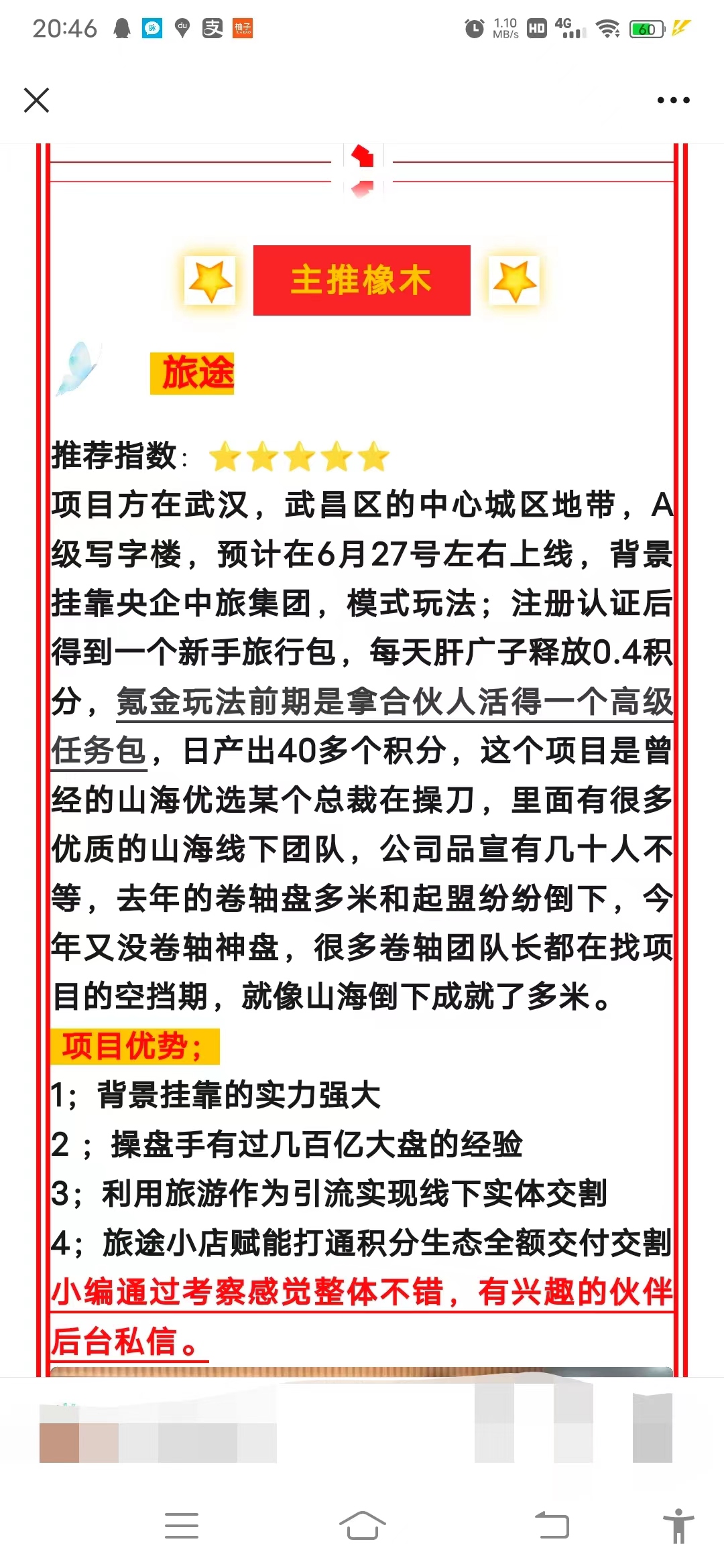 20:46 1.10 MB/s HD 4G 60

主推橡木

旅途

推荐指数:

项目方在武汉，武昌区的中心城区地带，A级写字楼，预计在6月27号左右上线，背景挂靠央企中旅集团，模式玩法；注册认证后得到一个新手旅行包，每天肝广子释放0.4积分，氪金玩法前期是拿合伙人活得一个高级任务包，日产出40多个积分，这个项目是曾经的山海优选某个总裁在操刀，里面有很多优质的山海线下团队，公司品宣有几十人不等，去年的卷轴盘多米和起盟纷纷倒下，今年又没卷轴神盘，很多卷轴团队长都在找项目的空挡期，就像山海倒下成就了多米。

项目优势;

1；背景挂靠的实力强大

2；操盘手有过几百亿大盘的经验

3；利用旅游作为引流实现线下实体交割

4；旅途小店赋能打通积分生态全额交付交割

小编通过考察感觉整体不错，有兴趣的伙伴后台私信。